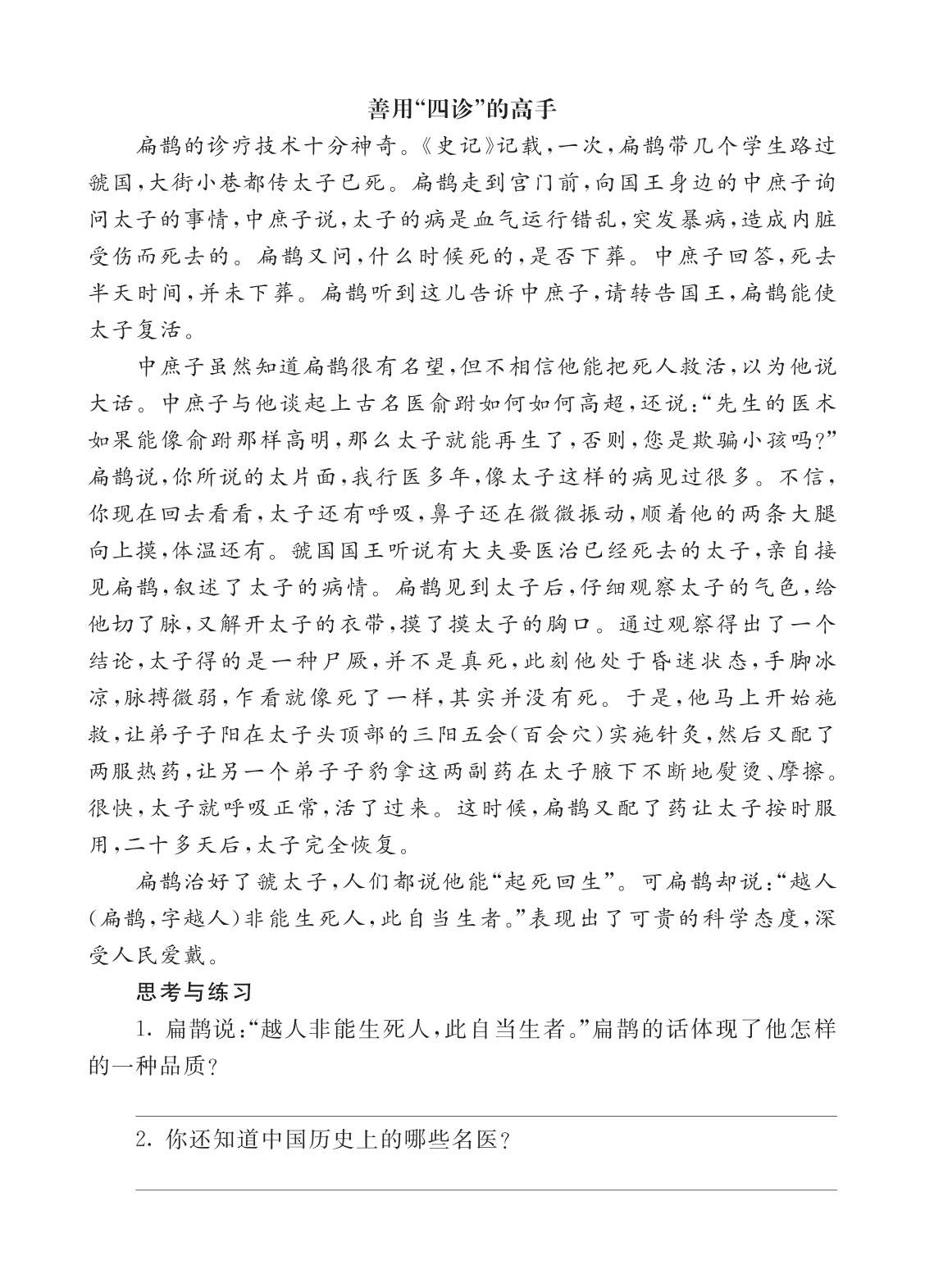 善用“四诊”的高手

扁鹊的诊疗技术十分神奇。《史记》记载，一次，扁鹊带几个学生路过虢国，大街小巷都传太子已死。扁鹊走到宫门前，向国王身边的中庶子询问太子的事情，中庶子说，太子的病是血气运行错乱，突发暴病，造成内脏受伤而死去的。扁鹊又问，什么时候死的，是否下葬。中庶子回答，死去半天时间，并未下葬。扁鹊听到这儿告诉中庶子，请转告国王，扁鹊能使太子复活。

中庶子虽然知道扁鹊很有名望，但不相信他能把死人救活，以为他说大话。中庶子与他谈起上古名医俞跗如何如何高超，还说：“先生的医术如果能像俞跗那样高明，那么太子就能再生了，否则，您是欺骗小孩吗？”扁鹊说，你所说的太片面，我行医多年，像太子这样的病见过很多。不信，你现在回去看看，太子还有呼吸，鼻子还在微微振动，顺着他的两条大腿向上摸，体温还有。虢国国王听说有大夫要医治已经死去的太子，亲自接见扁鹊，叙述了太子的病情。扁鹊见到太子后，仔细观察太子的气色，给他切了脉，又解开太子的衣带，摸了摸太子的胸口。通过观察得出了一个结论，太子得的是一种尸厥，并不是真死，此刻他处于昏迷状态，手脚冰凉，脉搏微弱，乍看就像死了一样，其实并没有死。于是，他马上开始施救，让弟子子阳在太子头顶部的三阳五会（百会穴）实施针灸，然后又配了两服热药，让另一个弟子子豹拿这两副药在太子腋下不断地熨烫、摩擦。很快，太子就呼吸正常，活了过来。这时候，扁鹊又配了药让太子按时服用，二十多天后，太子完全恢复。

扁鹊治好了虢太子，人们都说他能“起死回生”。可扁鹊却说：“越人（扁鹊，字越人）非能生死人，此自当生者。”表现出了可贵的科学态度，深受人民爱戴。

思考与练习

1.扁鹊说：“越人非能生死人，此自当生者。”扁鹊的话体现了他怎样的一种品质？

____

2.你还知道中国历史上的哪些名医？

____